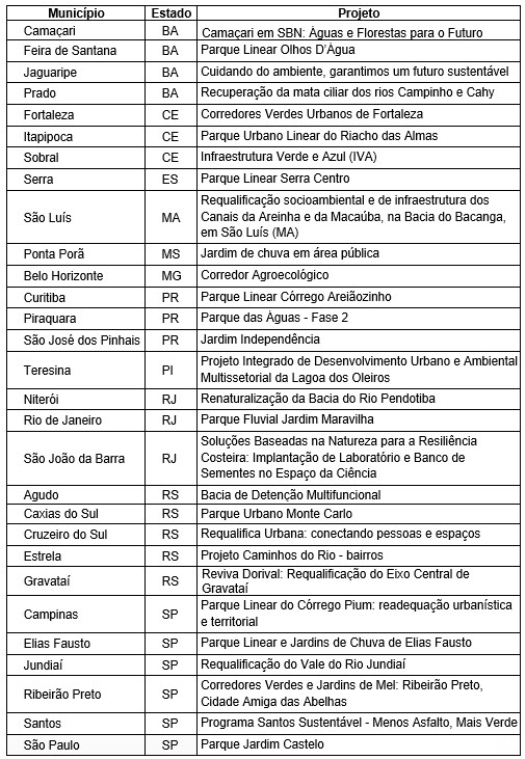 | Município | Estado | Projeto |
|---|---|---|
| Camaçari | BA | Camaçari em SBN: Águas e Florestas para o Futuro |
| Feira de Santana | BA | Parque Linear Olhos D'Água |
| Jaguaripe | BA | Cuidando do ambiente, garantimos um futuro sustentável |
| Prado | BA | Recuperação da mata ciliar dos rios Campinho e Cahy |
| Fortaleza | CE | Corredores Verdes Urbanos de Fortaleza |
| Itapipoca | CE | Parque Urbano Linear do Riacho das Almas |
| Sobral | CE | Infraestrutura Verde e Azul (IVA) |
| Serra | ES | Parque Linear Serra Centro |
| São Luís | MA | Requalificação socioambiental e de infraestrutura dos Canais da Areinha e da Macaúba, na Bacia do Bacanga, em São Luís (MA) |
| Ponta Porã | MS | Jardim de chuva em área pública |
| Belo Horizonte | MG | Corredor Agroecológico |
| Curitiba | PR | Parque Linear Córrego Areiãozinho |
| Piraquara | PR | Parque das Águas - Fase 2 |
| São José dos Pinhais | PR | Jardim Independência |
| Teresina | PI | Projeto Integrado de Desenvolvimento Urbano e Ambiental Multissetorial da Lagoa dos Oleiros |
| Niterói | RJ | Renaturalização da Bacia do Rio Pendotiba |
| Rio de Janeiro | RJ | Parque Fluvial Jardim Maravilha |
| São João da Barra | RJ | Soluções Baseadas na Natureza para a Resiliência Costeira: Implantação de Laboratório e Banco de Sementes no Espaço da Ciência |
| Agudo | RS | Bacia de Detenção Multifuncional |
| Caxias do Sul | RS | Parque Urbano Monte Carlo |
| Cruzeiro do Sul | RS | Requalifica Urbana: conectando pessoas e espaços |
| Estrela | RS | Projeto Caminhos do Rio - bairros |
| Gravataí | RS | Reviva Dorival: Requalificação do Eixo Central de Gravataí |
| Campinas | SP | Parque Linear do Córrego Pium: readequação urbanística e territorial |
| Elias Fausto | SP | Parque Linear e Jardins de Chuva de Elias Fausto |
| Jundiaí | SP | Requalificação do Vale do Rio Jundiaí |
| Ribeirão Preto | SP | Corredores Verdes e Jardins de Mel: Ribeirão Preto, Cidade Amiga das Abelhas |
| Santos | SP | Programa Santos Sustentável - Menos Asfalto, Mais Verde |
| São Paulo | SP | Parque Jardim Castelo |